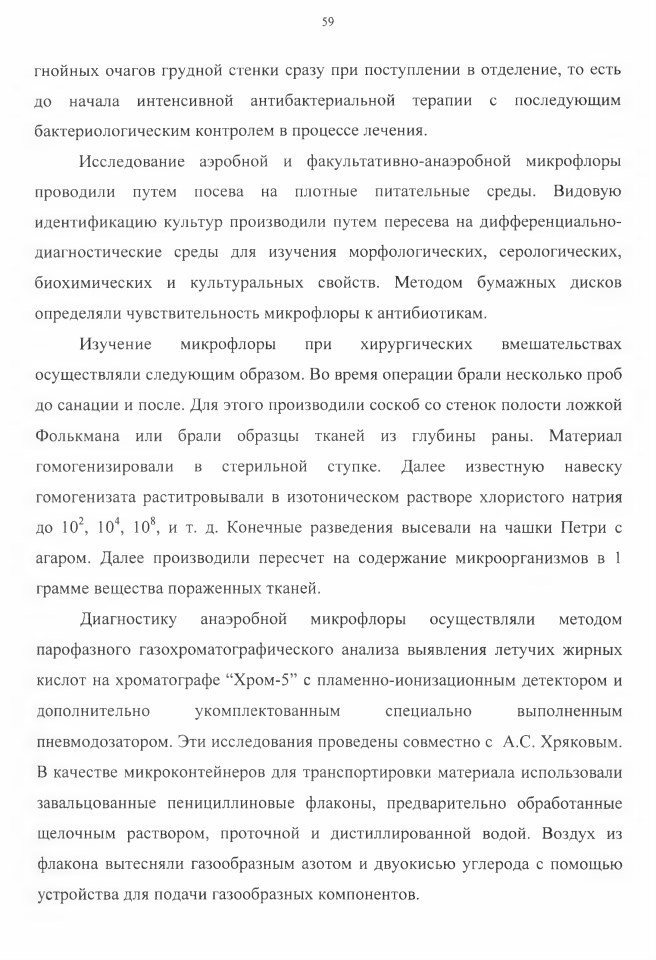 59

гнойных очагов грудной стенки сразу при поступлении в отделение, то есть до начала интенсивной антибактериальной терапии с последующим бактериологическим контролем в процессе лечения.

Исследование аэробной и факультативно-анаэробной микрофлоры проводили путем посева на плотные питательные среды. Видовую идентификацию культур производили путем пересева на дифференциально-диагностические среды для изучения морфологических, серологических, биохимических и культуральных свойств. Методом бумажных дисков определяли чувствительность микрофлоры к антибиотикам.

Изучение микрофлоры при хирургических вмешательствах осуществляли следующим образом. Во время операции брали несколько проб до санации и после. Для этого производили соскоб со стенок полости ложкой Фолькмана или брали образцы тканей из глубины раны. Материал гомогенизировали в стерильной ступке. Далее известную навеску гомогенизата раститровывали в изотоническом растворе хлористого натрия до $10^2$, $10^4$, $10^8$, и т. д. Конечные разведения высевали на чашки Петри с агаром. Далее производили пересчет на содержание микроорганизмов в 1 грамме вещества пораженных тканей.

Диагностику анаэробной микрофлоры осуществляли методом парофазного газохроматографического анализа выявления летучих жирных кислот на хроматографе “Хром-5” с пламенно-ионизационным детектором и дополнительно укомплектованным специально выполненным пневмодозатором. Эти исследования проведены совместно с А.С. Хряковым. В качестве микроконтейнеров для транспортировки материала использовали завальцованные пенициллиновые флаконы, предварительно обработанные щелочным раствором, проточной и дистиллированной водой. Воздух из флакона вытесняли газообразным азотом и двуокисью углерода с помощью устройства для подачи газообразных компонентов.